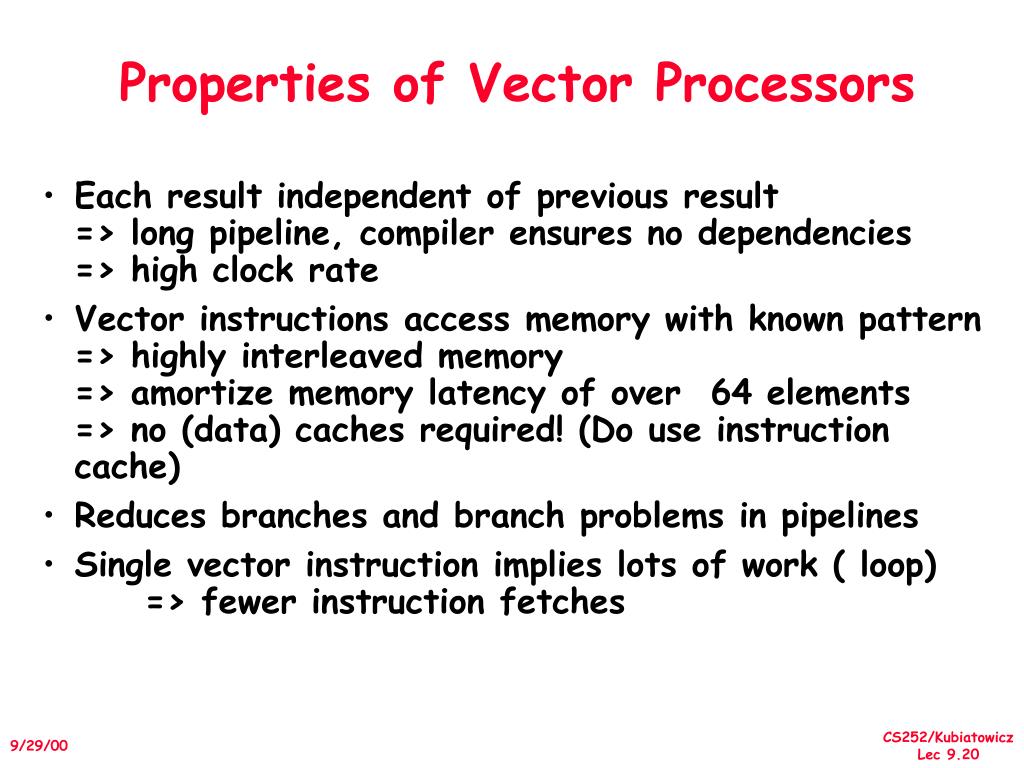 Properties of Vector Processors

• Each result independent of previous result
=> long pipeline, compiler ensures no dependencies
=> high clock rate

• Vector instructions access memory with known pattern
=> highly interleaved memory
=> amortize memory latency of over 64 elements
=> no (data) caches required! (Do use instruction cache)

• Reduces branches and branch problems in pipelines

• Single vector instruction implies lots of work ( loop)
=> fewer instruction fetches

9/29/00

CS252/Kubiatowicz
Lec 9.20